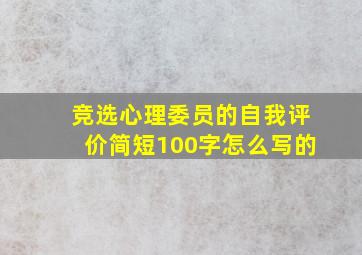 竞选心理委员的自我评价简短100字怎么写的